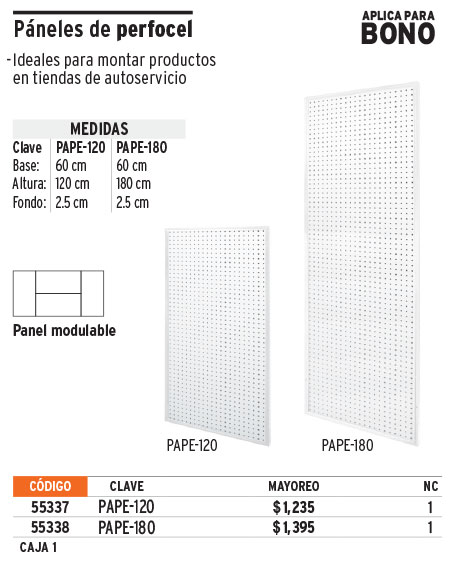 Páneles de perfocel

APLICA PARA
BONO

-Ideales para montar productos en tiendas de autoservicio

MEDIDAS

| Clave | PAPE-120 | PAPE-180 |
|---|---|---|
| Base: | 60 cm | 60 cm |
| Altura: | 120 cm | 180 cm |
| Fondo: | 2.5 cm | 2.5 cm |

Panel modulable

PAPE-120

PAPE-180

| CÓDIGO | CLAVE | MAYOREO | NC |
|---|---|---|---|
| 55337 | PAPE-120 | $1,235 | 1 |
| 55338 | PAPE-180 | $1,395 | 1 |

CAJA 1